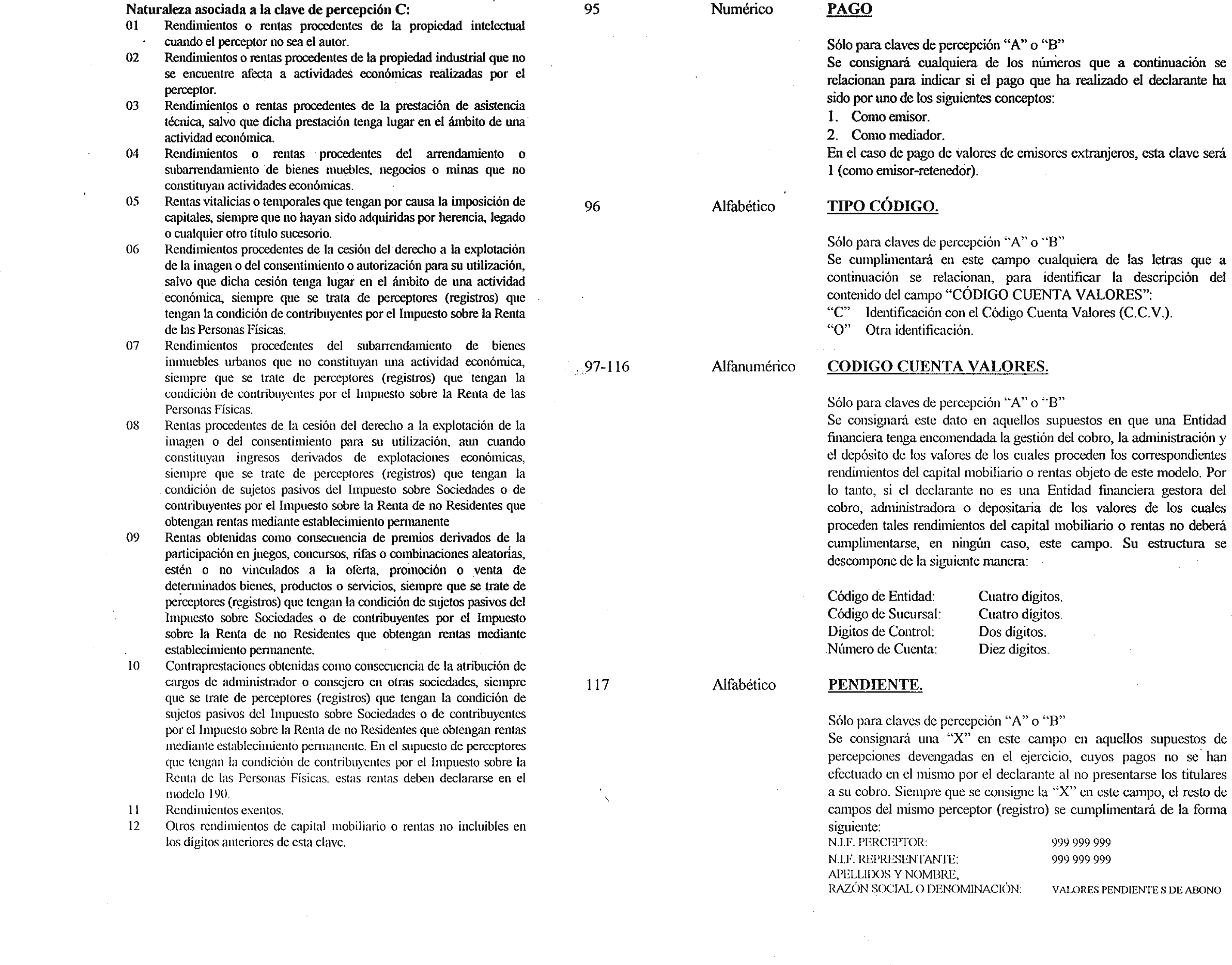 Naturaleza asociada a la clave de percepción C:

01 Rendimientos o rentas procedentes de la propiedad intelectual cuando el perceptor no sea el autor.

02 Rendimientos o rentas procedentes de la propiedad industrial que no se encuentre afecta a actividades económicas realizadas por el perceptor.

03 Rendimientos o rentas procedentes de la prestación de asistencia técnica, salvo que dicha prestación tenga lugar en el ámbito de una actividad económica.

04 Rendimientos o rentas procedentes del arrendamiento o subarrendamiento de bienes muebles, negocios o minas que no constituyan actividades económicas.

05 Rentas vitalicias o temporales que tengan por causa la imposición de capitales, siempre que no hayan sido adquiridas por herencia, legado o cualquier otro título sucesorio.

06 Rendimientos procedentes de la cesión del derecho a la explotación de la imagen o del consentimiento o autorización para su utilización, salvo que dicha cesión tenga lugar en el ámbito de una actividad económica, siempre que se trata de perceptores (registros) que tengan la condición de contribuyentes por el Impuesto sobre la Renta de las Personas Físicas.

07 Rendimientos procedentes del subarrendamiento de bienes inmuebles urbanos que no constituyan una actividad económica, siempre que se trate de perceptores (registros) que tengan la condición de contribuyentes por el Impuesto sobre la Renta de las Personas Físicas.

08 Rentas procedentes de la cesión del derecho a la explotación de la imagen o del consentimiento para su utilización, aun cuando constituyan ingresos derivados de explotaciones económicas, siempre que se trate de perceptores (registros) que tengan la condición de sujetos pasivos del Impuesto sobre Sociedades o de contribuyentes por el Impuesto sobre la Renta de no Residentes que obtengan rentas mediante establecimiento permanente

09 Rentas obtenidas como consecuencia de premios derivados de la participación en juegos, concursos, rifas o combinaciones aleatorias, estén o no vinculados a la oferta, promoción o venta de determinados bienes, productos o servicios, siempre que se trate de perceptores (registros) que tengan la condición de sujetos pasivos del Impuesto sobre Sociedades o de contribuyentes por el Impuesto sobre la Renta de no Residentes que obtengan rentas mediante establecimiento permanente.

10 Contraprestaciones obtenidas como consecuencia de la atribución de cargos de administrador o consejero en otras sociedades, siempre que se trate de perceptores (registros) que tengan la condición de sujetos pasivos del Impuesto sobre Sociedades o de contribuyentes por el Impuesto sobre la Renta de no Residentes que obtengan rentas mediante establecimiento permanente. En el supuesto de perceptores que tengan la condición de contribuyentes por el Impuesto sobre la Renta de las Personas Físicas. estas rentas deben declararse en el modelo 190.

11 Rendimientos exentos.

12 Otros rendimientos de capital mobiliario o rentas no incluibles en los dígitos anteriores de esta clave.

95 Numérico PAGO

Sólo para claves de percepción "A" o "B"
Se consignará cualquiera de los números que a continuación se relacionan para indicar si el pago que ha realizado el declarante ha sido por uno de los siguientes conceptos:
1. Como emisor.
2. Como mediador.
En el caso de pago de valores de emisores extranjeros, esta clave será 1 (como emisor-retenedor).

96 Alfabético TIPO CÓDIGO.

Sólo para claves de percepción "A" o "B"
Se cumplimentará en este campo cualquiera de las letras que a continuación se relacionan, para identificar la descripción del contenido del campo "CÓDIGO CUENTA VALORES":
"C" Identificación con el Código Cuenta Valores (C.C.V.).
"O" Otra identificación.

97-116 Alfanumérico CODIGO CUENTA VALORES.

Sólo para claves de percepción "A" o "B"
Se consignará este dato en aquellos supuestos en que una Entidad financiera tenga encomendada la gestión del cobro, la administración y el depósito de los valores de los cuales proceden los correspondientes rendimientos del capital mobiliario o rentas objeto de este modelo. Por lo tanto, si el declarante no es una Entidad financiera gestora del cobro, administradora o depositaria de los valores de los cuales proceden tales rendimientos del capital mobiliario o rentas no deberá cumplimentarse, en ningún caso, este campo. Su estructura se descompone de la siguiente manera:

Código de Entidad: Cuatro dígitos.
Código de Sucursal: Cuatro dígitos.
Dígitos de Control: Dos dígitos.
Número de Cuenta: Diez dígitos.

117 Alfabético PENDIENTE.

Sólo para claves de percepción "A" o "B"
Se consignará una "X" en este campo en aquellos supuestos de percepciones devengadas en el ejercicio, cuyos pagos no se han efectuado en el mismo por el declarante al no presentarse los titulares a su cobro. Siempre que se consigne la "X" en este campo, el resto de campos del mismo perceptor (registro) se cumplimentará de la forma siguiente:
N.I.F. PERCEPTOR: 999 999 999
N.I.F. REPRESENTANTE: 999 999 999
APELLIDOS Y NOMBRE,
RAZÓN SOCIAL O DENOMINACIÓN: VALORES PENDIENTE S DE ABONO